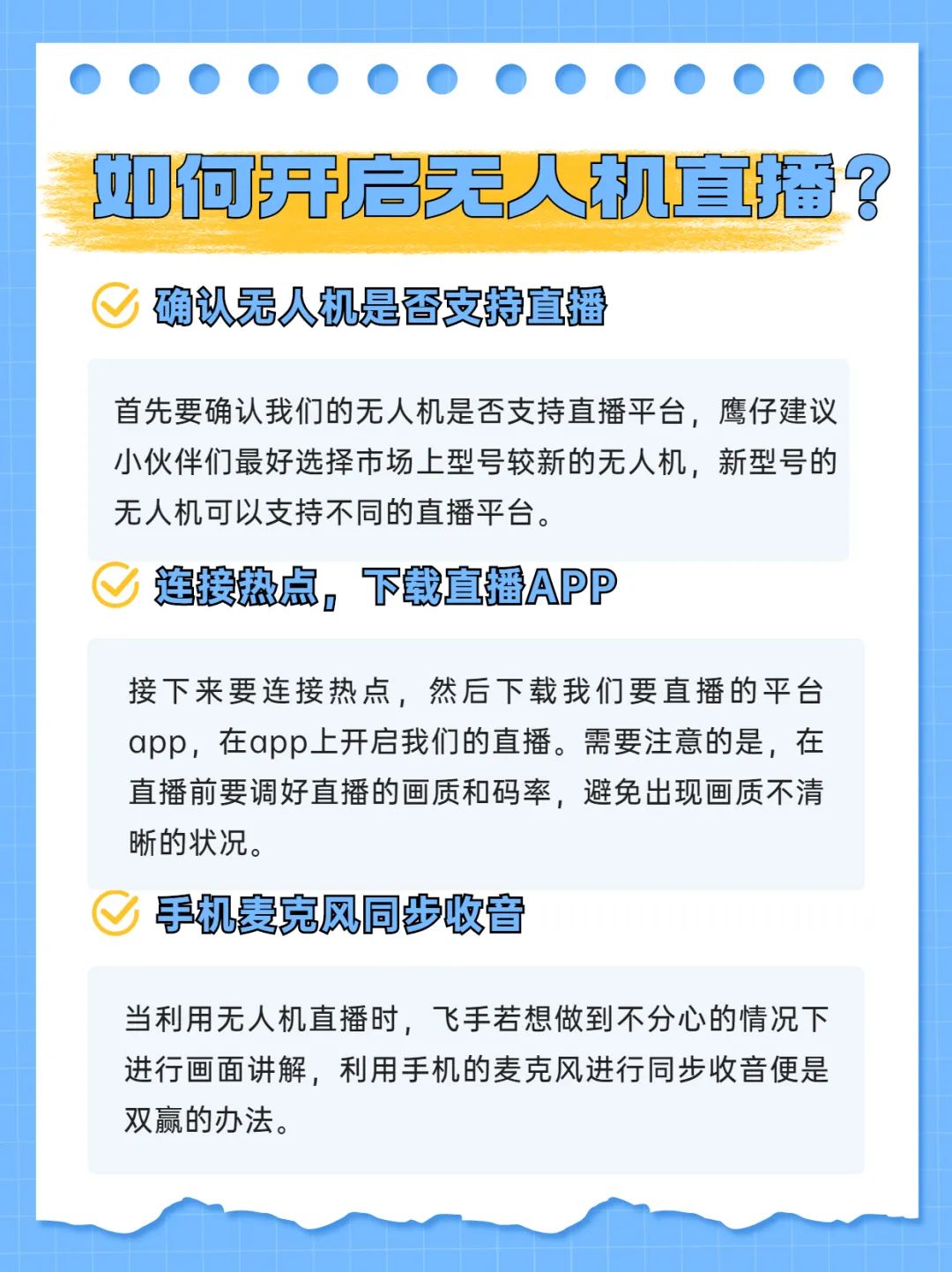 如何开启无人机直播？

确认无人机是否支持直播

首先要确认我们的无人机是否支持直播平台，鹰仔建议小伙伴们最好选择市场上型号较新的无人机，新型号的无人机可以支持不同的直播平台。

连接热点，下载直播APP

接下来要连接热点，然后下载我们要直播的平台app，在app上开启我们的直播。需要注意的是，在直播前要调好直播的画质和码率，避免出现画质不清晰的状况。

手机麦克风同步收音

当利用无人机直播时，飞手若想做到不分心的情况下进行画面讲解，利用手机的麦克风进行同步收音便是双赢的办法。